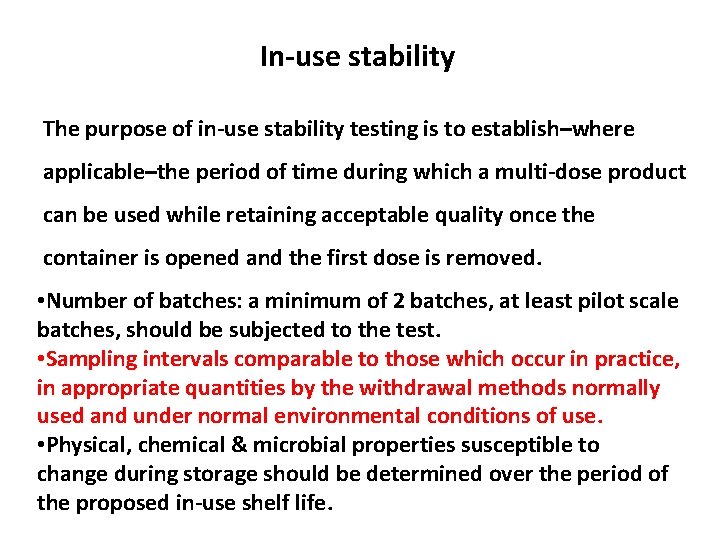 In-use stability

The purpose of in-use stability testing is to establish–where applicable–the period of time during which a multi-dose product can be used while retaining acceptable quality once the container is opened and the first dose is removed.

•Number of batches: a minimum of 2 batches, at least pilot scale batches, should be subjected to the test.
•Sampling intervals comparable to those which occur in practice, in appropriate quantities by the withdrawal methods normally used and under normal environmental conditions of use.
•Physical, chemical & microbial properties susceptible to change during storage should be determined over the period of the proposed in-use shelf life.